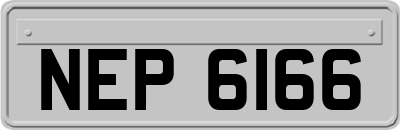 NEP 6166